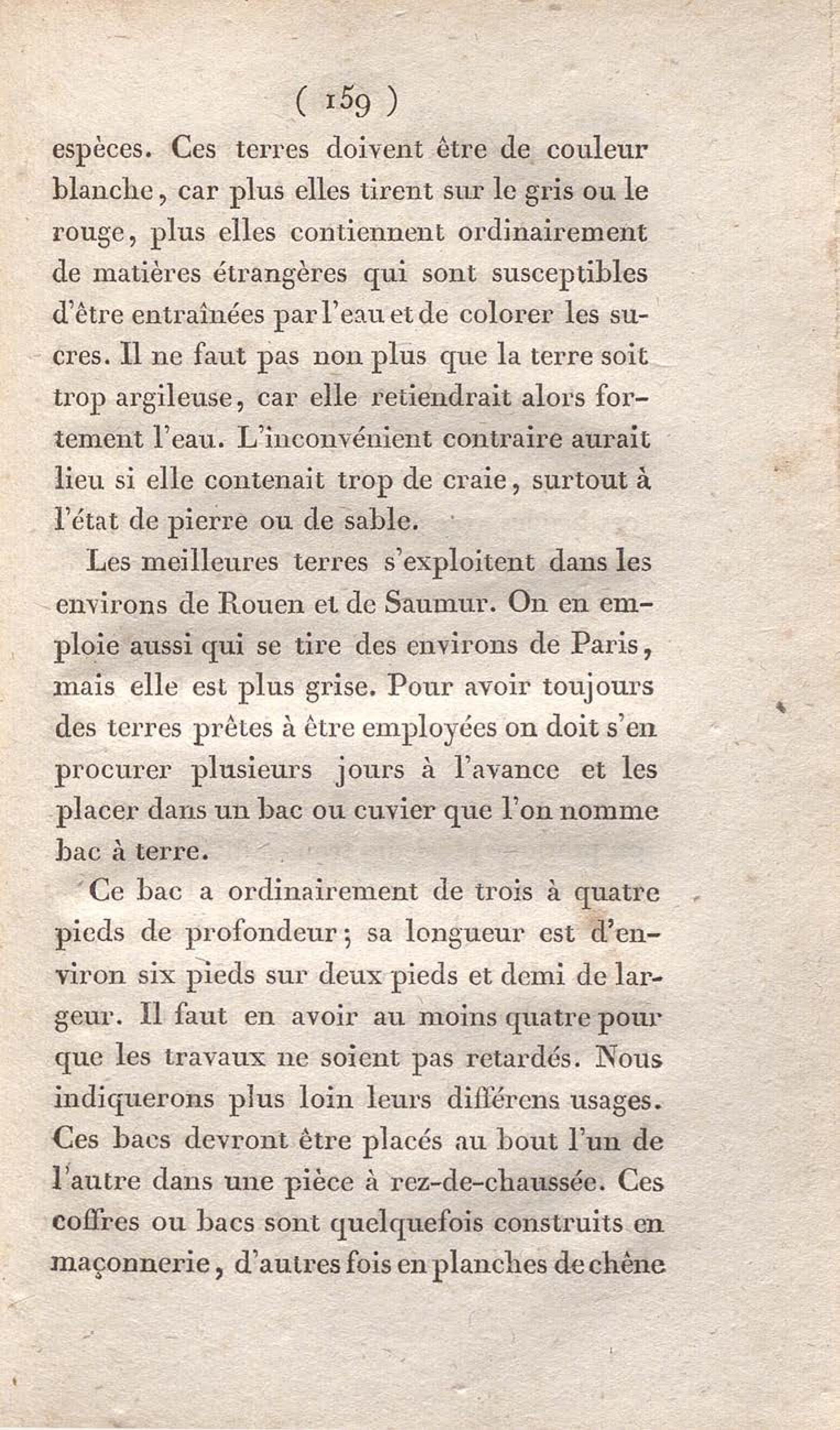 ( 159 )

espèces. Ces terres doivent être de couleur blanche, car plus elles tirent sur le gris ou le rouge, plus elles contiennent ordinairement de matières étrangères qui sont susceptibles d'être entraînées par l'eau et de colorer les sucres. Il ne faut pas non plus que la terre soit trop argileuse, car elle retiendrait alors fortement l'eau. L'inconvénient contraire aurait lieu si elle contenait trop de craie, surtout à l'état de pierre ou de sable.

Les meilleures terres s'exploitent dans les environs de Rouen et de Saumur. On en emploie aussi qui se tire des environs de Paris, mais elle est plus grise. Pour avoir toujours des terres prêtes à être employées on doit s'en procurer plusieurs jours à l'avance et les placer dans un bac ou cuvier que l'on nomme bac à terre.

Ce bac a ordinairement de trois à quatre pieds de profondeur; sa longueur est d'environ six pieds sur deux pieds et demi de largeur. Il faut en avoir au moins quatre pour que les travaux ne soient pas retardés. Nous indiquerons plus loin leurs différens usages. Ces bacs devront être placés au bout l'un de l'autre dans une pièce à rez-de-chaussée. Ces coffres ou bacs sont quelquefois construits en maçonnerie, d'autres fois en planches de chêne